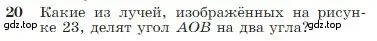 20 Какие из лучей, изображённых на рисунке 23, делят угол $AOB$ на два угла?

gdz.top gdz.top